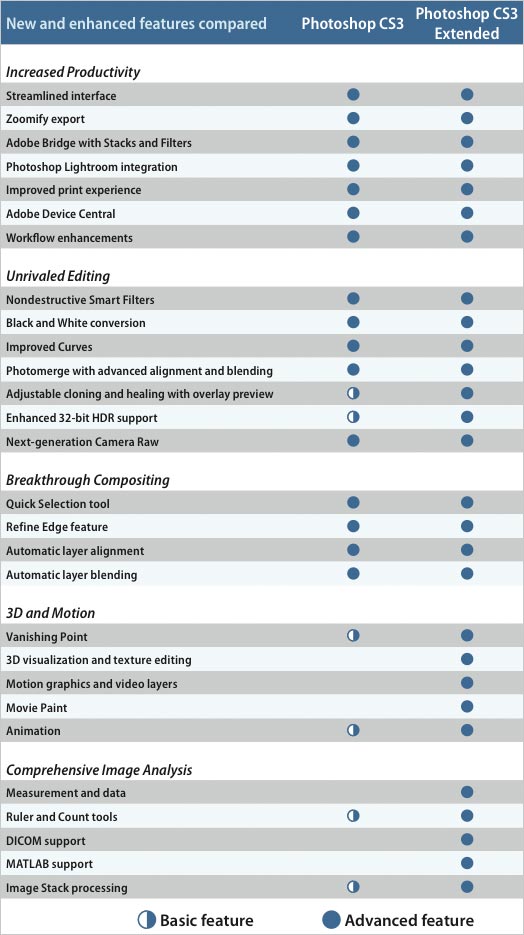 | New and enhanced features compared | Photoshop CS3 | Photoshop CS3 Extended |
|---|---|---|
| *Increased Productivity* | | |
| Streamlined interface | ● | ● |
| Zoomify export | ● | ● |
| Adobe Bridge with Stacks and Filters | ● | ● |
| Photoshop Lightroom integration | ● | ● |
| Improved print experience | ● | ● |
| Adobe Device Central | ● | ● |
| Workflow enhancements | ● | ● |
| *Unrivaled Editing* | | |
| Nondestructive Smart Filters | ● | ● |
| Black and White conversion | ● | ● |
| Improved Curves | ● | ● |
| Photomerge with advanced alignment and blending | ● | ● |
| Adjustable cloning and healing with overlay preview | ◐ | ● |
| Enhanced 32-bit HDR support | ◐ | ● |
| Next-generation Camera Raw | ● | ● |
| *Breakthrough Compositing* | | |
| Quick Selection tool | ● | ● |
| Refine Edge feature | ● | ● |
| Automatic layer alignment | ● | ● |
| Automatic layer blending | ● | ● |
| *3D and Motion* | | |
| Vanishing Point | ◐ | ● |
| 3D visualization and texture editing | | ● |
| Motion graphics and video layers | | ● |
| Movie Paint | | ● |
| Animation | ◐ | ● |
| *Comprehensive Image Analysis* | | |
| Measurement and data | | ● |
| Ruler and Count tools | ◐ | ● |
| DICOM support | | ● |
| MATLAB support | | ● |
| Image Stack processing | ◐ | ● |

◐ Basic feature ● Advanced feature